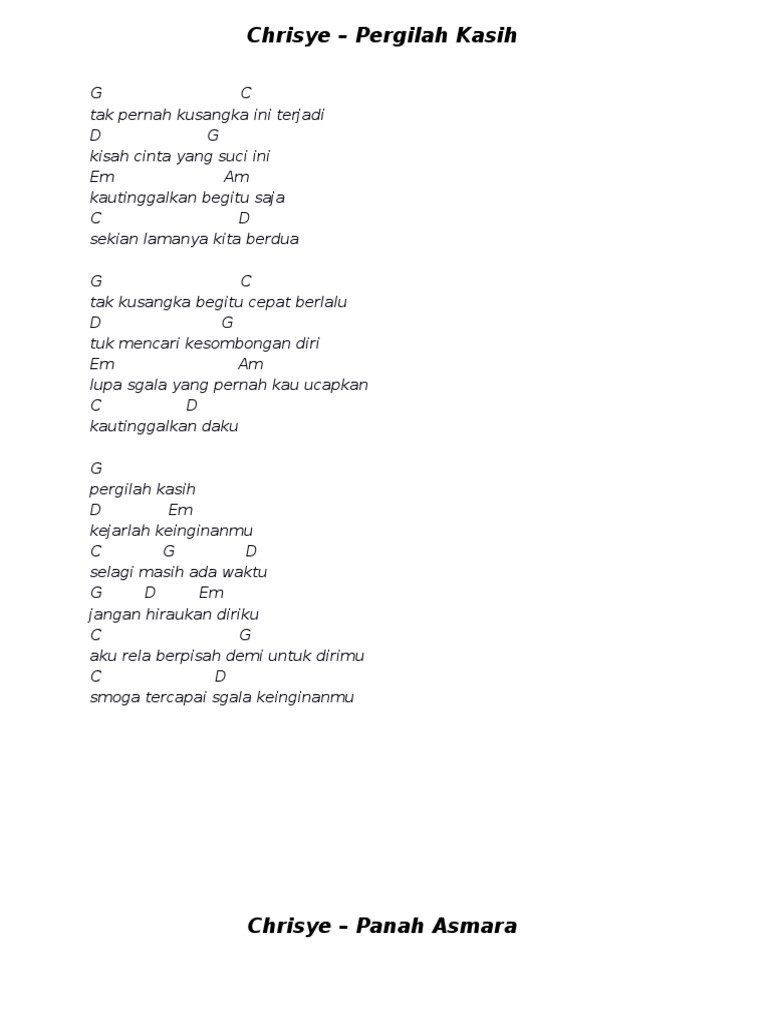 Chrisye – Pergilah Kasih

G C
tak pernah kusangka ini terjadi
D G
kisah cinta yang suci ini
Em Am
kautinggalkan begitu saja
C D
sekian lamanya kita berdua

G C
tak kusangka begitu cepat berlalu
D G
tuk mencari kesombongan diri
Em Am
lupa sgala yang pernah kau ucapkan
C D
kautinggalkan daku

G
pergilah kasih
D Em
kejarlah keinginanmu
C G D
selagi masih ada waktu
G D Em
jangan hiraukan diriku
C G
aku rela berpisah demi untuk dirimu
C D
smoga tercapai sgala keinginanmu

Chrisye – Panah Asmara